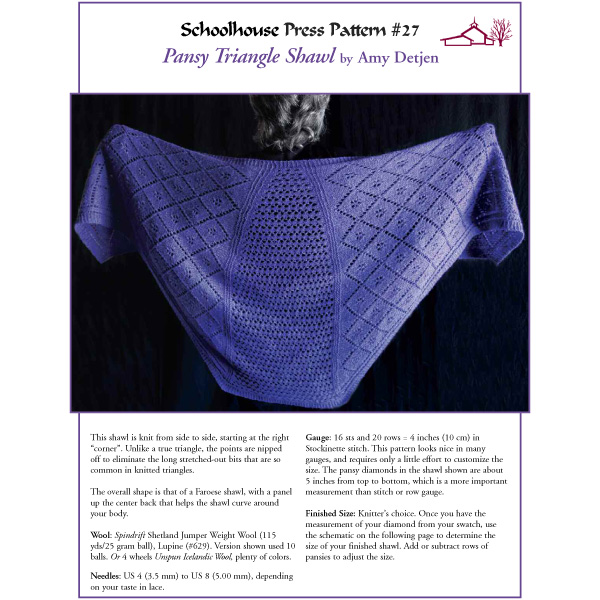 Schoolhouse Press Pattern #27

Pansy Triangle Shawl by Amy Detjen

This shawl is knit from side to side, starting at the right "corner". Unlike a true triangle, the points are nipped off to eliminate the long stretched-out bits that are so common in knitted triangles.

The overall shape is that of a Faroese shawl, with a panel up the center back that helps the shawl curve around your body.

Wool: Spindrift Shetland Jumper Weight Wool (115 yds/25 gram ball), Lupine (#629). Version shown used 10 balls. Or 4 wheels Unspun Icelandic Wool, plenty of colors.

Needles: US 4 (3.5 mm) to US 8 (5.00 mm), depending on your taste in lace.

Gauge: 16 sts and 20 rows = 4 inches (10 cm) in Stockinette stitch. This pattern looks nice in many gauges, and requires only a little effort to customize the size. The pansy diamonds in the shawl shown are about 5 inches from top to bottom, which is a more important measurement than stitch or row gauge.

Finished Size: Knitter's choice. Once you have the measurement of your diamond from your swatch, use the schematic on the following page to determine the size of your finished shawl. Add or subtract rows of pansies to adjust the size.